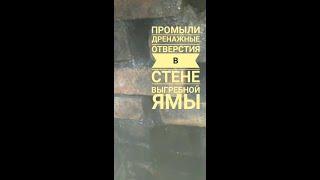 ПРОМЫЛИ
ДРЕНАЖНЫЕ
ОТВЕРСТИЯ
В
СТЕНЕ
ВЫГРЕБНОЙ
ЯМЫ